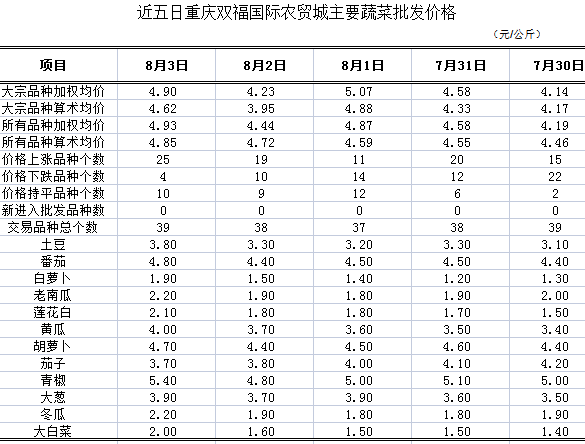 近五日重庆双福国际农贸城主要蔬菜批发价格

（元/公斤）

| 项目 | 8月3日 | 8月2日 | 8月1日 | 7月31日 | 7月30日 |
|---|---|---|---|---|---|
| 大宗品种加权均价 | 4.90 | 4.23 | 5.07 | 4.58 | 4.14 |
| 大宗品种算术均价 | 4.62 | 3.95 | 4.88 | 4.33 | 4.17 |
| 所有品种加权均价 | 4.93 | 4.44 | 4.87 | 4.58 | 4.19 |
| 所有品种算术均价 | 4.85 | 4.72 | 4.59 | 4.55 | 4.46 |
| 价格上涨品种个数 | 25 | 19 | 11 | 20 | 15 |
| 价格下跌品种个数 | 4 | 10 | 14 | 12 | 22 |
| 价格持平品种个数 | 10 | 9 | 12 | 6 | 2 |
| 新进入批发品种数 | 0 | 0 | 0 | 0 | 0 |
| 交易品种总个数 | 39 | 38 | 37 | 38 | 39 |
| 土豆 | 3.80 | 3.30 | 3.20 | 3.30 | 3.10 |
| 番茄 | 4.80 | 4.40 | 4.50 | 4.50 | 4.40 |
| 白萝卜 | 1.90 | 1.50 | 1.40 | 1.20 | 1.30 |
| 老南瓜 | 2.20 | 1.90 | 1.80 | 1.90 | 2.00 |
| 莲花白 | 2.10 | 1.80 | 1.80 | 1.70 | 1.50 |
| 黄瓜 | 4.00 | 3.70 | 3.60 | 3.50 | 3.40 |
| 胡萝卜 | 4.70 | 4.40 | 4.50 | 4.60 | 4.40 |
| 茄子 | 3.70 | 3.80 | 4.00 | 4.10 | 4.20 |
| 青椒 | 5.40 | 4.80 | 5.00 | 5.10 | 5.00 |
| 大葱 | 3.90 | 3.70 | 3.90 | 3.60 | 3.50 |
| 冬瓜 | 2.20 | 1.90 | 1.80 | 1.80 | 1.90 |
| 大白菜 | 2.00 | 1.60 | 1.50 | 1.50 | 1.40 |